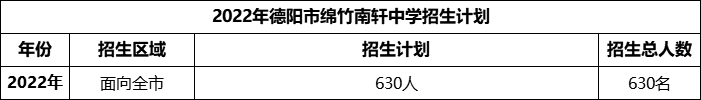 2022年德阳市绵竹南轩中学招生计划

| 年份 | 招生区域 | 招生计划 | 招生总人数 |
|---|---|---|---|
| 2022年 | 面向全市 | 630人 | 630名 |